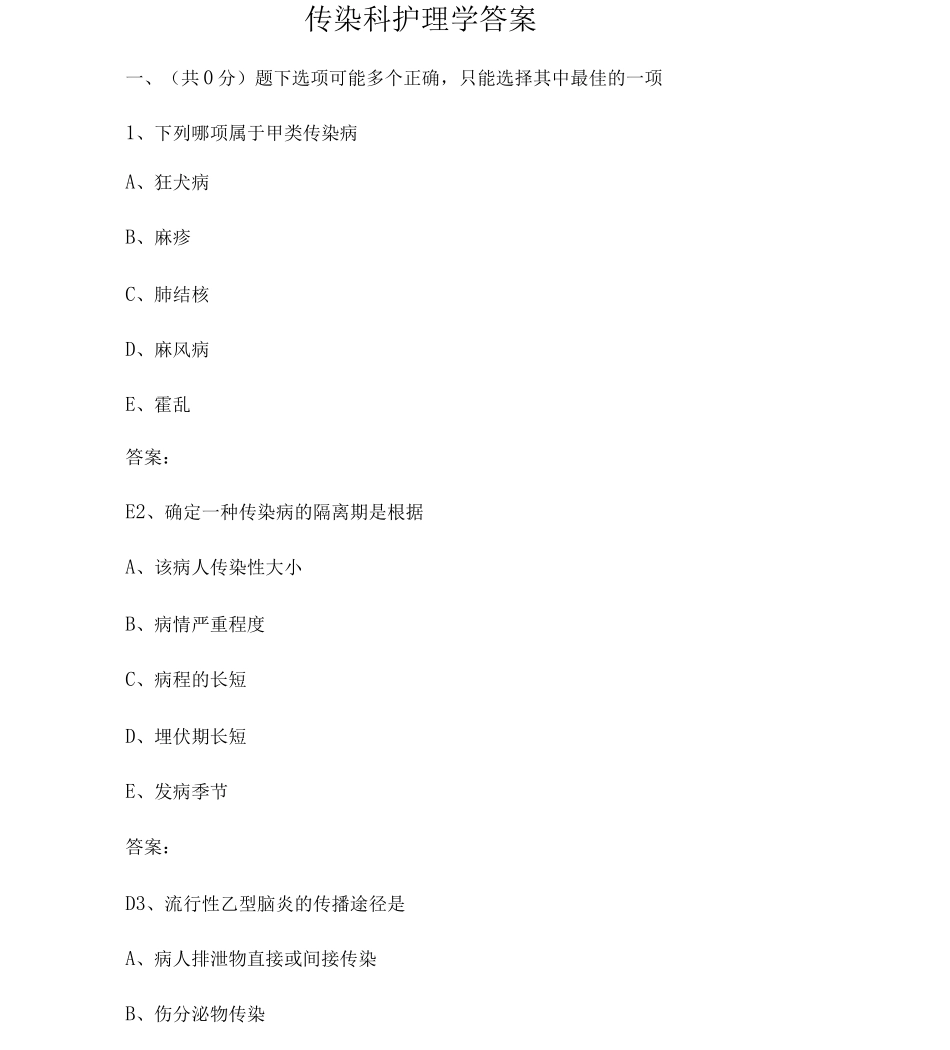 传染科护理学答案

一、（共 0 分）题下选项可能多个正确，只能选择其中最佳的一项

1、下列哪项属于甲类传染病

A、狂犬病

B、麻疹

C、肺结核

D、麻风病

E、霍乱

答案：

E2、确定一种传染病的隔离期是根据

A、该病人传染性大小

B、病情严重程度

C、病程的长短

D、埋伏期长短

E、发病季节

答案：

D3、流行性乙型脑炎的传播途径是

A、病人排泄物直接或间接传染

B、伤分泌物传染